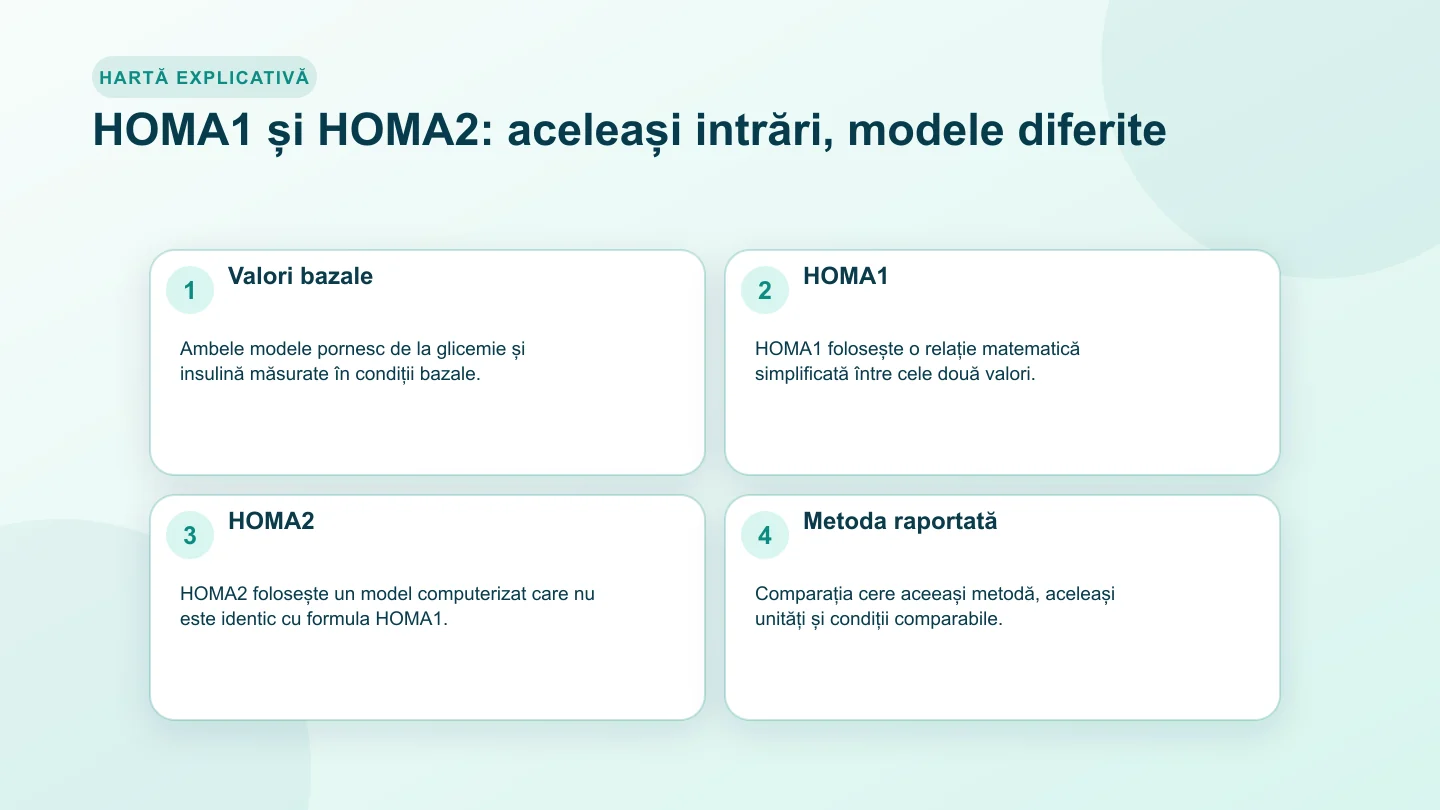 HARTĂ EXPLICATIVĂ

HOMA1 și HOMA2: aceleași intrări, modele diferite

1
Valori bazale

Ambele modele pornesc de la glicemie și insulină măsurate în condiții bazale.

2
HOMA1

HOMA1 folosește o relație matematică simplificată între cele două valori.

3
HOMA2

HOMA2 folosește un model computerizat care nu este identic cu formula HOMA1.

4
Metoda raportată

Comparația cere aceeași metodă, aceleași unități și condiții comparabile.